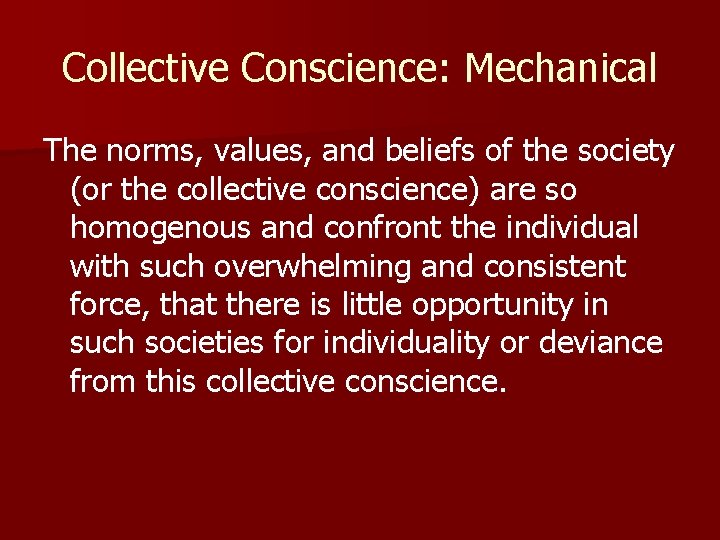 Collective Conscience: Mechanical

The norms, values, and beliefs of the society (or the collective conscience) are so homogenous and confront the individual with such overwhelming and consistent force, that there is little opportunity in such societies for individuality or deviance from this collective conscience.